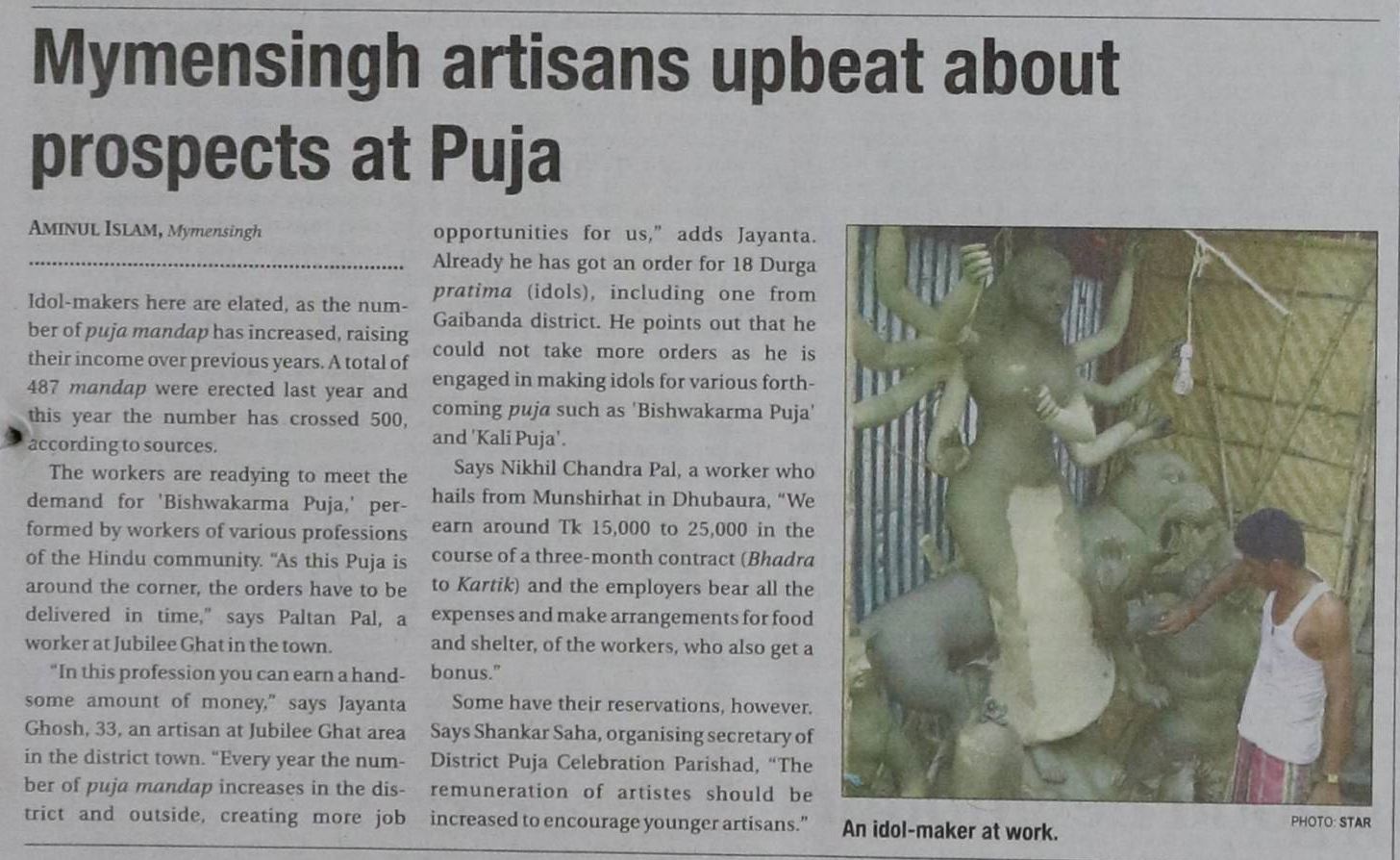 Mymensingh artisans upbeat about prospects at Puja

AMINUL ISLAM, Mymensingh

Idol-makers here are elated, as the number of puja mandap has increased, raising their income over previous years. A total of 487 mandap were erected last year and this year the number has crossed 500, according to sources.

The workers are readying to meet the demand for 'Bishwakarma Puja,' performed by workers of various professions of the Hindu community. "As this Puja is around the corner, the orders have to be delivered in time," says Paltan Pal, a worker at Jubilee Ghat in the town.

"In this profession you can earn a handsome amount of money," says Jayanta Ghosh, 33, an artisan at Jubilee Ghat area in the district town. "Every year the number of puja mandap increases in the district and outside, creating more job opportunities for us," adds Jayanta. Already he has got an order for 18 Durga pratima (idols), including one from Gaibanda district. He points out that he could not take more orders as he is engaged in making idols for various forthcoming puja such as 'Bishwakarma Puja' and 'Kali Puja'.

Says Nikhil Chandra Pal, a worker who hails from Munshirhat in Dhubaura, "We earn around Tk 15,000 to 25,000 in the course of a three-month contract (Bhadra to Kartik) and the employers bear all the expenses and make arrangements for food and shelter, of the workers, who also get a bonus."

Some have their reservations, however. Says Shankar Saha, organising secretary of District Puja Celebration Parishad, "The remuneration of artistes should be increased to encourage younger artisans."

An idol-maker at work.

PHOTO: STAR